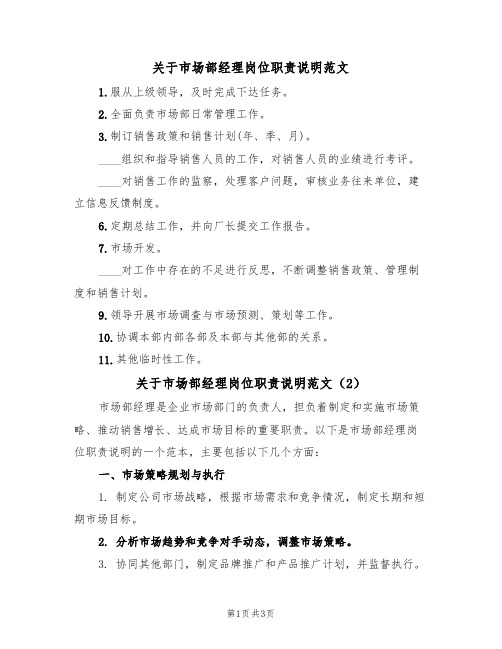 关于市场部经理岗位职责说明范文

1. 服从上级领导，及时完成下达任务。

2. 全面负责市场部日常管理工作。

3. 制订销售政策和销售计划(年、季、月)。

____组织和指导销售人员的工作，对销售人员的业绩进行考评。

____对销售工作的监察，处理客户问题，审核业务往来单位，建立信息反馈制度。

6. 定期总结工作，并向厂长提交工作报告。

7. 市场开发。

____对工作中存在的不足进行反思，不断调整销售政策、管理制度和销售计划。

9. 领导开展市场调查与市场预测、策划等工作。

10. 协调本部内部各部及本部与其他部的关系。

11. 其他临时性工作。

关于市场部经理岗位职责说明范文（2）

市场部经理是企业市场部门的负责人，担负着制定和实施市场策略、推动销售增长、达成市场目标的重要职责。以下是市场部经理岗位职责说明的一个范本，主要包括以下几个方面：

一、市场策略规划与执行

1. 制定公司市场战略，根据市场需求和竞争情况，制定长期和短期市场目标。

2. 分析市场趋势和竞争对手动态，调整市场策略。

3. 协同其他部门，制定品牌推广和产品推广计划，并监督执行。

第1页 共3页